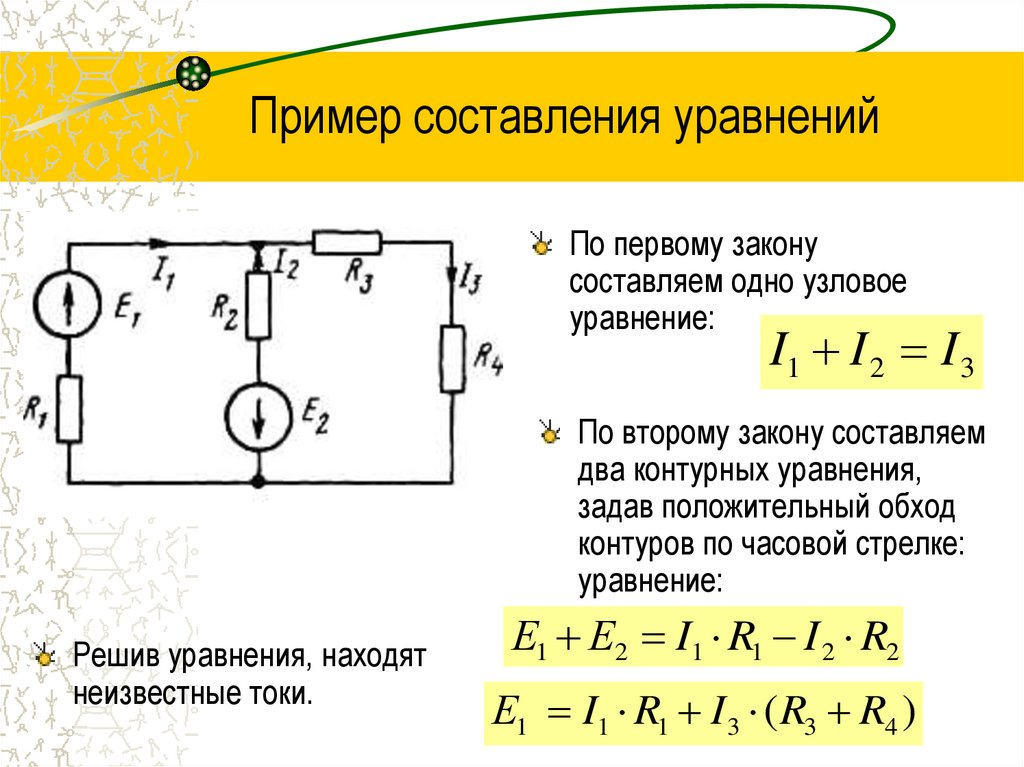 Пример составления уравнений

$I_1$ $I_2$ $R_3$ $I_3$ $E_1$ $R_2$ $R_4$ $R_1$ $E_2$

По первому закону составляем одно узловое уравнение:

$I_1 + I_2 = I_3$

По второму закону составляем два контурных уравнения, задав положительный обход контуров по часовой стрелке: уравнение:

$E_1 + E_2 = I_1 \cdot R_1 - I_2 \cdot R_2$

$E_1 = I_1 \cdot R_1 + I_3 \cdot (R_3 + R_4)$

Решив уравнения, находят неизвестные токи.